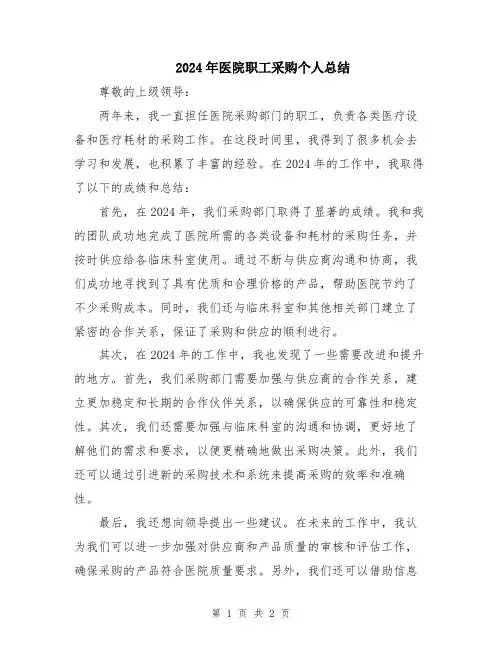 2024年医院职工采购个人总结

尊敬的上级领导：

两年来，我一直担任医院采购部门的职工，负责各类医疗设备和医疗耗材的采购工作。在这段时间里，我得到了很多机会去学习和发展，也积累了丰富的经验。在2024年的工作中，我取得了以下的成绩和总结：

首先，在2024年，我们采购部门取得了显著的成绩。我和我的团队成功地完成了医院所需的各类设备和耗材的采购任务，并按时供应给各临床科室使用。通过不断与供应商沟通和协商，我们成功地寻找到了具有优质和合理价格的产品，帮助医院节约了不少采购成本。同时，我们还与临床科室和其他相关部门建立了紧密的合作关系，保证了采购和供应的顺利进行。

其次，在2024年的工作中，我也发现了一些需要改进和提升的地方。首先，我们采购部门需要加强与供应商的合作关系，建立更加稳定和长期的合作伙伴关系，以确保供应的可靠性和稳定性。其次，我们还需要加强与临床科室的沟通和协调，更好地了解他们的需求和要求，以便更精确地做出采购决策。此外，我们还可以通过引进新的采购技术和系统来提高采购的效率和准确性。

最后，我还想向领导提出一些建议。在未来的工作中，我认为我们可以进一步加强对供应商和产品质量的审核和评估工作，确保采购的产品符合医院质量要求。另外，我们还可以借助信息

第 1 页 共 2 页